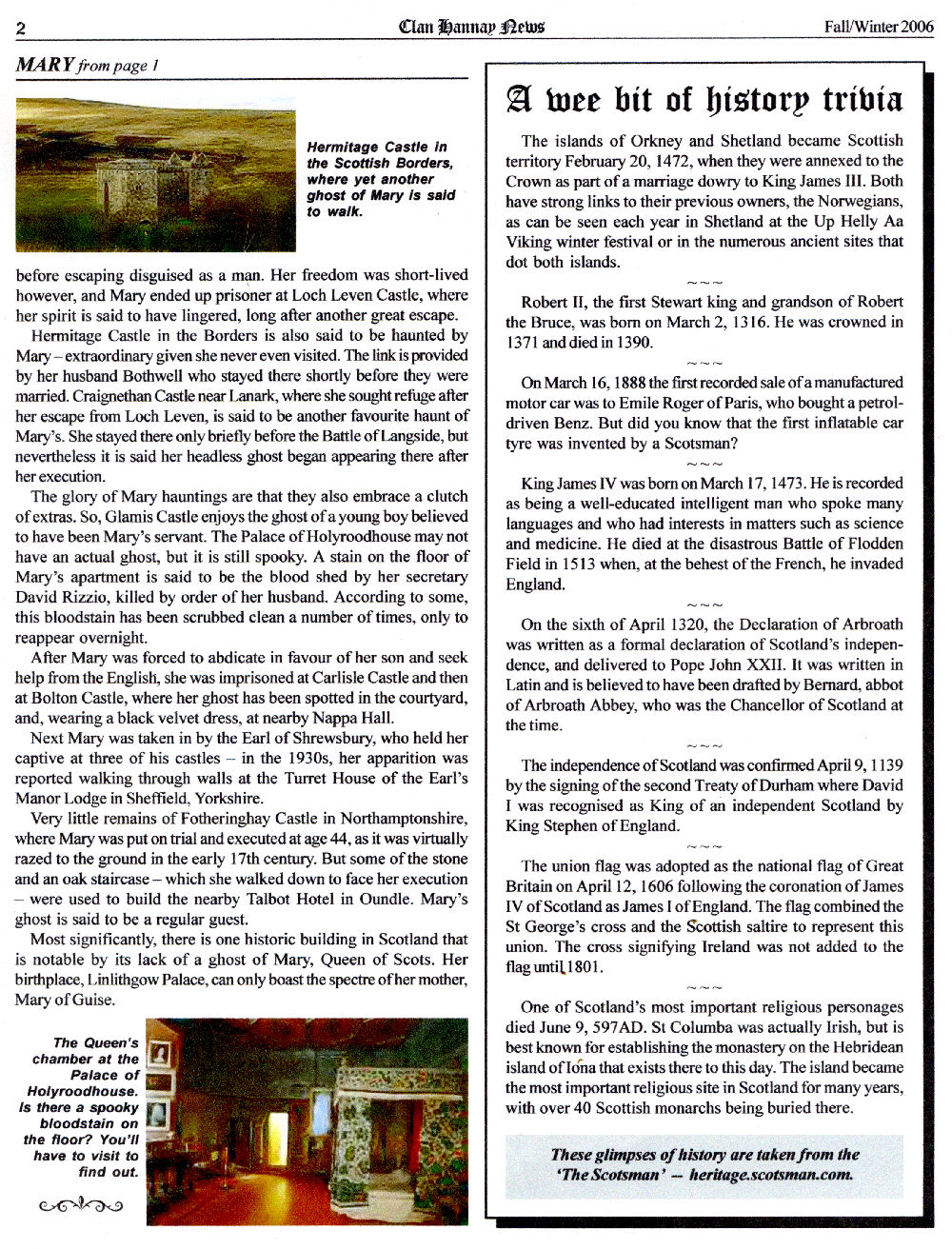 2

Clan Hannay News

Fall/Winter 2006

MARY from page 1

Hermitage Castle in the Scottish Borders, where yet another ghost of Mary is said to walk.

before escaping disguised as a man. Her freedom was short-lived however, and Mary ended up prisoner at Loch Leven Castle, where her spirit is said to have lingered, long after another great escape.

Hermitage Castle in the Borders is also said to be haunted by Mary – extraordinary given she never even visited. The link is provided by her husband Bothwell who stayed there shortly before they were married. Craignethan Castle near Lanark, where she sought refuge after her escape from Loch Leven, is said to be another favourite haunt of Mary's. She stayed there only briefly before the Battle of Langside, but nevertheless it is said her headless ghost began appearing there after her execution.

The glory of Mary hauntings are that they also embrace a clutch of extras. So, Glamis Castle enjoys the ghost of a young boy believed to have been Mary's servant. The Palace of Holyroodhouse may not have an actual ghost, but it is still spooky. A stain on the floor of Mary's apartment is said to be the blood shed by her secretary David Rizzio, killed by order of her husband. According to some, this bloodstain has been scrubbed clean a number of times, only to reappear overnight.

After Mary was forced to abdicate in favour of her son and seek help from the English, she was imprisoned at Carlisle Castle and then at Bolton Castle, where her ghost has been spotted in the courtyard, and, wearing a black velvet dress, at nearby Nappa Hall.

Next Mary was taken in by the Earl of Shrewsbury, who held her captive at three of his castles – in the 1930s, her apparition was reported walking through walls at the Turret House of the Earl's Manor Lodge in Sheffield, Yorkshire.

Very little remains of Fotheringhay Castle in Northamptonshire, where Mary was put on trial and executed at age 44, as it was virtually razed to the ground in the early 17th century. But some of the stone and an oak staircase – which she walked down to face her execution – were used to build the nearby Talbot Hotel in Oundle. Mary's ghost is said to be a regular guest.

Most significantly, there is one historic building in Scotland that is notable by its lack of a ghost of Mary, Queen of Scots. Her birthplace, Linlithgow Palace, can only boast the spectre of her mother, Mary of Guise.

The Queen's chamber at the Palace of Holyroodhouse. Is there a spooky bloodstain on the floor? You'll have to visit to find out.

A wee bit of history trivia

The islands of Orkney and Shetland became Scottish territory February 20, 1472, when they were annexed to the Crown as part of a marriage dowry to King James III. Both have strong links to their previous owners, the Norwegians, as can be seen each year in Shetland at the Up Helly Aa Viking winter festival or in the numerous ancient sites that dot both islands.

~~~

Robert II, the first Stewart king and grandson of Robert the Bruce, was born on March 2, 1316. He was crowned in 1371 and died in 1390.

~~~

On March 16, 1888 the first recorded sale of a manufactured motor car was to Emile Roger of Paris, who bought a petrol-driven Benz. But did you know that the first inflatable car tyre was invented by a Scotsman?

~~~

King James IV was born on March 17, 1473. He is recorded as being a well-educated intelligent man who spoke many languages and who had interests in matters such as science and medicine. He died at the disastrous Battle of Flodden Field in 1513 when, at the behest of the French, he invaded England.

~~~

On the sixth of April 1320, the Declaration of Arbroath was written as a formal declaration of Scotland's independence, and delivered to Pope John XXII. It was written in Latin and is believed to have been drafted by Bernard, abbot of Arbroath Abbey, who was the Chancellor of Scotland at the time.

~~~

The independence of Scotland was confirmed April 9, 1139 by the signing of the second Treaty of Durham where David I was recognised as King of an independent Scotland by King Stephen of England.

~~~

The union flag was adopted as the national flag of Great Britain on April 12, 1606 following the coronation of James IV of Scotland as James I of England. The flag combined the St George's cross and the Scottish saltire to represent this union. The cross signifying Ireland was not added to the flag until 1801.

~~~

One of Scotland's most important religious personages died June 9, 597AD. St Columba was actually Irish, but is best known for establishing the monastery on the Hebridean island of Iona that exists there to this day. The island became the most important religious site in Scotland for many years, with over 40 Scottish monarchs being buried there.

These glimpses of history are taken from the 'The Scotsman' – heritage.scotsman.com.